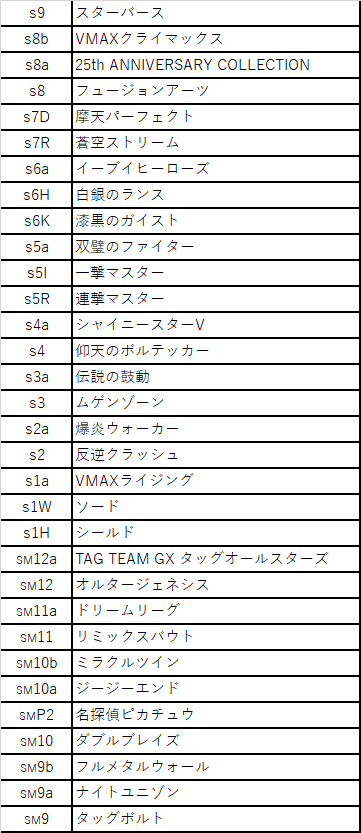 | | |
|---|---|
| s9 | スターバース |
| s8b | VMAXクライマックス |
| s8a | 25th ANNIVERSARY COLLECTION |
| s8 | フュージョンアーツ |
| s7D | 摩天パーフェクト |
| s7R | 蒼空ストリーム |
| s6a | イーブイヒーローズ |
| s6H | 白銀のランス |
| s6K | 漆黒のガイスト |
| s5a | 双璧のファイター |
| s5I | 一撃マスター |
| s5R | 連撃マスター |
| s4a | シャイニースターV |
| s4 | 仰天のボルテッカー |
| s3a | 伝説の鼓動 |
| s3 | ムゲンゾーン |
| s2a | 爆炎ウォーカー |
| s2 | 反逆クラッシュ |
| s1a | VMAXライジング |
| s1W | ソード |
| s1H | シールド |
| SM12a | TAG TEAM GX タッグオールスターズ |
| SM12 | オルタージェネシス |
| SM11a | ドリームリーグ |
| SM11 | リミックスバウト |
| SM10b | ミラクルツイン |
| SM10a | ジージーエンド |
| SMP2 | 名探偵ピカチュウ |
| SM10 | ダブルブレイズ |
| SM9b | フルメタルウォール |
| SM9a | ナイトユニゾン |
| SM9 | タッグボルト |